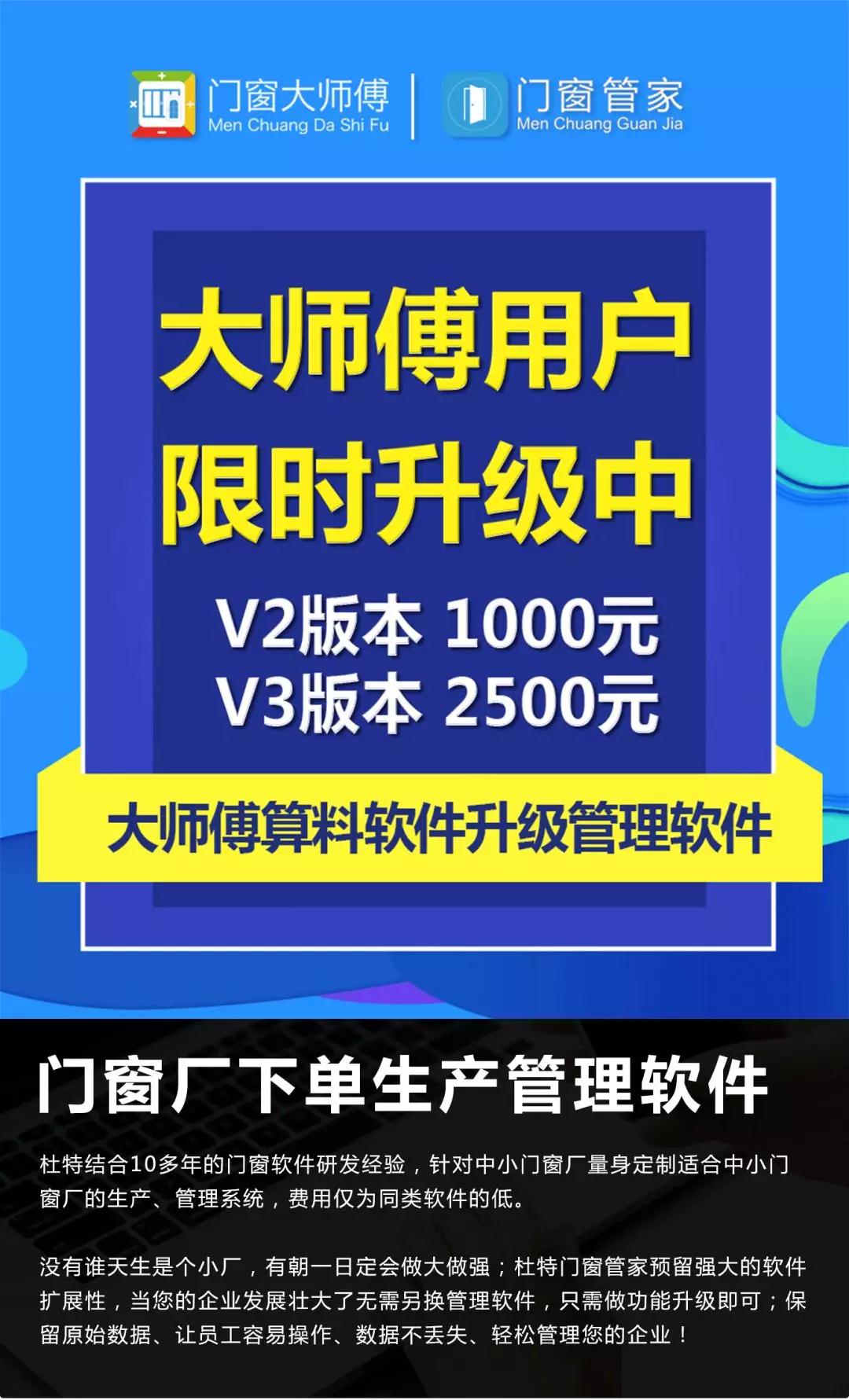 门窗大师傅
Men Chuang Da Shi Fu

门窗管家
Men Chuang Guan Jia

大师傅用户
限时升级中

V2版本 1000元
V3版本 2500元

大师傅算料软件升级管理软件

门窗厂下单生产管理软件

杜特结合10多年的门窗软件研发经验，针对中小门窗厂量身定制适合中小门窗厂的生产、管理系统，费用仅为同类软件的低。

没有谁天生是个小厂，有朝一日定会做大做强；杜特门窗管家预留强大的软件扩展性，当您的企业发展壮大了无需另换管理软件，只需做功能升级即可；保留原始数据、让员工容易操作、数据不丢失、轻松管理您的企业！